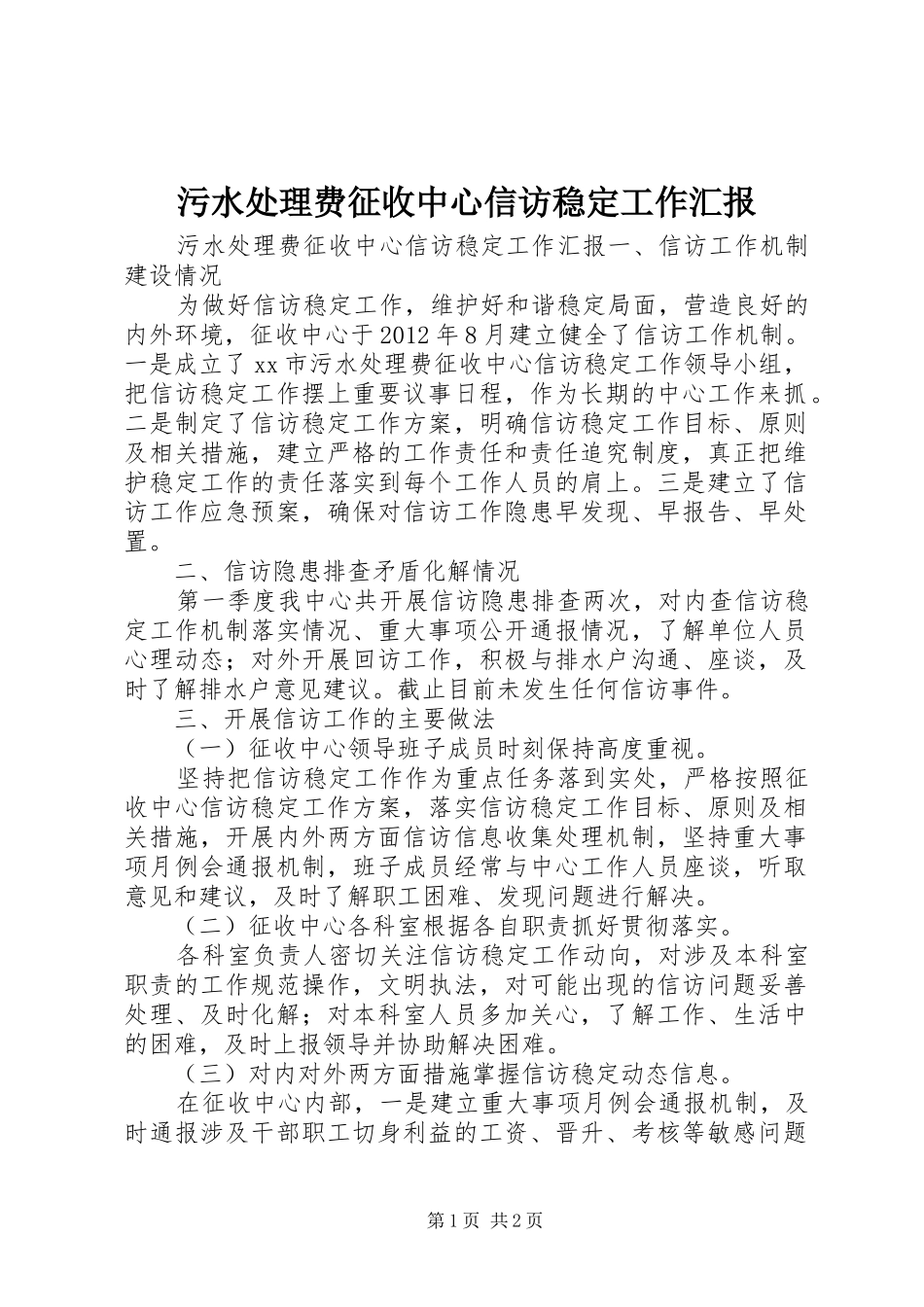 污水处理费征收中心信访稳定工作汇报

污水处理费征收中心信访稳定工作汇报一、信访工作机制建设情况

为做好信访稳定工作，维护好和谐稳定局面，营造良好的内外环境，征收中心于2012年8月建立健全了信访工作机制。一是成立了xx市污水处理费征收中心信访稳定工作领导小组，把信访稳定工作摆上重要议事日程，作为长期的中心工作来抓。二是制定了信访稳定工作方案，明确信访稳定工作目标、原则及相关措施，建立严格的工作责任和责任追究制度，真正把维护稳定工作的责任落实到每个工作人员的肩上。三是建立了信访工作应急预案，确保对信访工作隐患早发现、早报告、早处置。

二、信访隐患排查矛盾化解情况

第一季度我中心共开展信访隐患排查两次，对内查信访稳定工作机制落实情况、重大事项公开通报情况，了解单位人员心理动态；对外开展回访工作，积极与排水户沟通、座谈，及时了解排水户意见建议。截止目前未发生任何信访事件。

三、开展信访工作的主要做法

（一）征收中心领导班子成员时刻保持高度重视。

坚持把信访稳定工作作为重点任务落到实处，严格按照征收中心信访稳定工作方案，落实信访稳定工作目标、原则及相关措施，开展内外两方面信访信息收集处理机制，坚持重大事项月例会通报机制，班子成员经常与中心工作人员座谈，听取意见和建议，及时了解职工困难、发现问题进行解决。

（二）征收中心各科室根据各自职责抓好贯彻落实。

各科室负责人密切关注信访稳定工作动向，对涉及本科室职责的工作规范操作，文明执法，对可能出现的信访问题妥善处理、及时化解；对本科室人员多加关心，了解工作、生活中的困难，及时上报领导并协助解决困难。

（三）对内对外两方面措施掌握信访稳定动态信息。

在征收中心内部，一是建立重大事项月例会通报机制，及时通报涉及干部职工切身利益的工资、晋升、考核等敏感问题

第1页 共2页